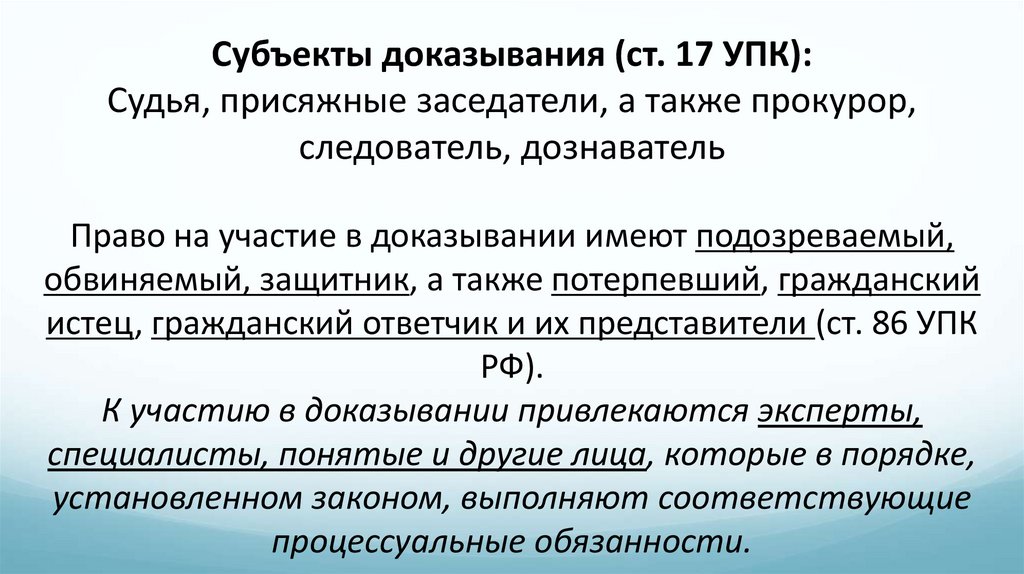 Субъекты доказывания (ст. 17 УПК):
Судья, присяжные заседатели, а также прокурор, следователь, дознаватель

Право на участие в доказывании имеют подозреваемый, обвиняемый, защитник, а также потерпевший, гражданский истец, гражданский ответчик и их представители (ст. 86 УПК РФ).

К участию в доказывании привлекаются эксперты, специалисты, понятые и другие лица, которые в порядке, установленном законом, выполняют соответствующие процессуальные обязанности.